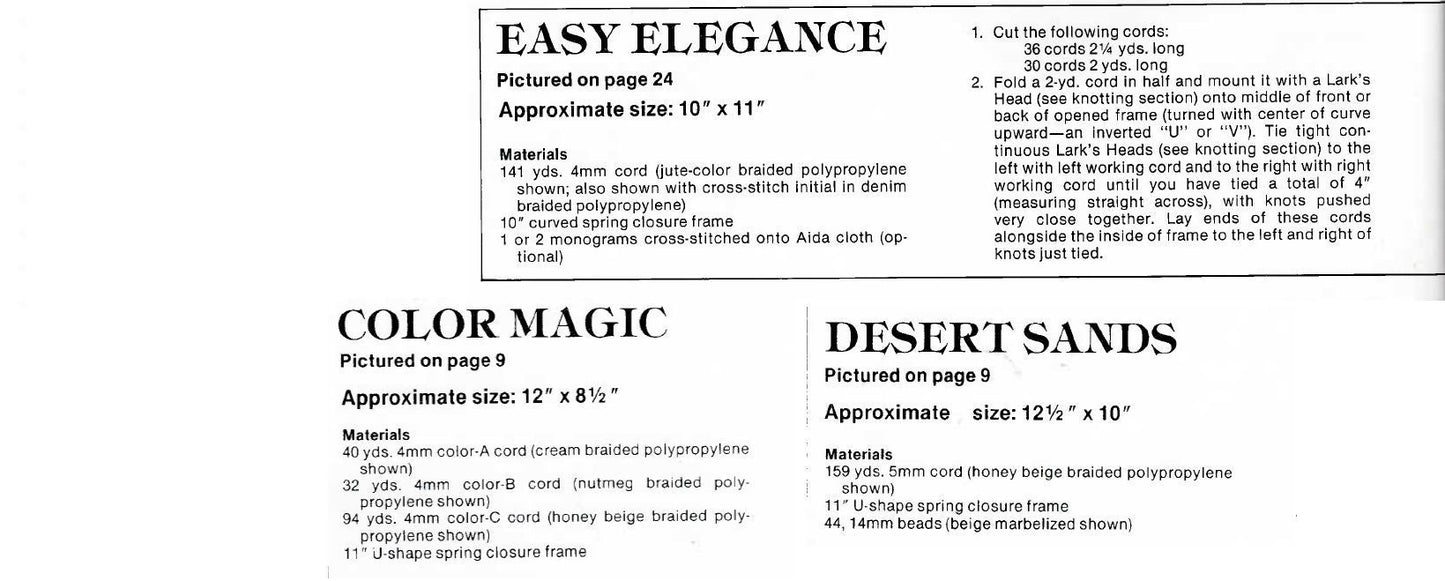 EASY ELEGANCE

Pictured on page 24

Approximate size: 10″ x 11″

Materials
141 yds. 4mm cord (jute-color braided polypropylene shown; also shown with cross-stitch initial in denim braided polypropylene)
10″ curved spring closure frame
1 or 2 monograms cross-stitched onto Aida cloth (optional)

1. Cut the following cords:
36 cords 2¼ yds. long
30 cords 2 yds. long
2. Fold a 2-yd. cord in half and mount it with a Lark's Head (see knotting section) onto middle of front or back of opened frame (turned with center of curve upward—an inverted "U" or "V"). Tie tight continuous Lark's Heads (see knotting section) to the left with left working cord and to the right with right working cord until you have tied a total of 4″ (measuring straight across), with knots pushed very close together. Lay ends of these cords alongside the inside of frame to the left and right of knots just tied.

COLOR MAGIC

Pictured on page 9

Approximate size: 12″ x 8½″

Materials
40 yds. 4mm color-A cord (cream braided polypropylene shown)
32 yds. 4mm color-B cord (nutmeg braided polypropylene shown)
94 yds. 4mm color-C cord (honey beige braided polypropylene shown)
11″ U-shape spring closure frame

DESERT SANDS

Pictured on page 9

Approximate size: 12½″ x 10″

Materials
159 yds. 5mm cord (honey beige braided polypropylene shown)
11″ U-shape spring closure frame
44, 14mm beads (beige marbelized shown)